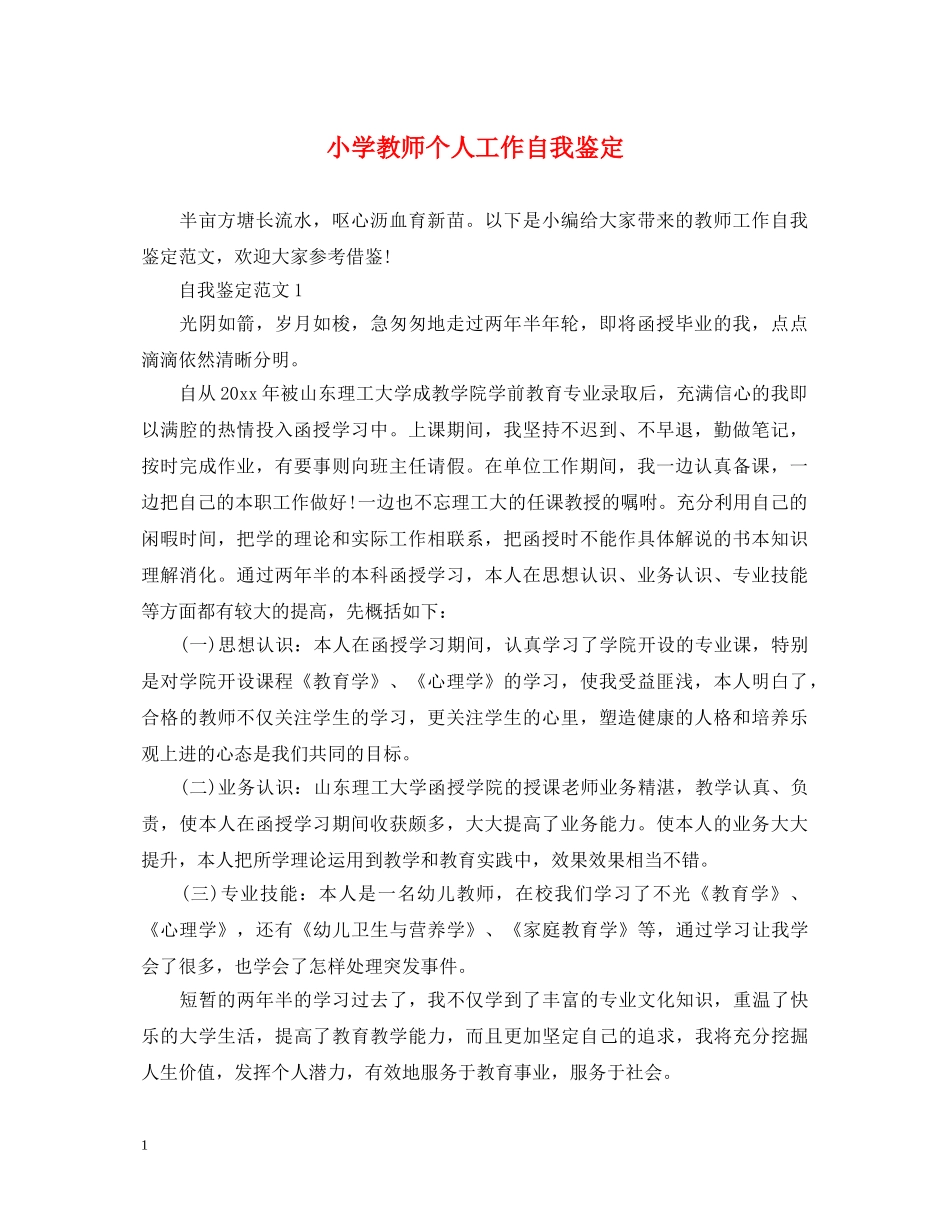 小学教师个人工作自我鉴定

半亩方塘长流水，呕心沥血育新苗。以下是小编给大家带来的教师工作自我鉴定范文，欢迎大家参考借鉴!

自我鉴定范文1

光阴如箭，岁月如梭，急匆匆地走过两年半年轮，即将函授毕业的我，点点滴滴依然清晰分明。

自从20xx年被山东理工大学成教学院学前教育专业录取后，充满信心的我即以满腔的热情投入函授学习中。上课期间，我坚持不迟到、不早退，勤做笔记，按时完成作业，有要事则向班主任请假。在单位工作期间，我一边认真备课，一边把自己的本职工作做好!一边也不忘理工大的任课教授的嘱咐。充分利用自己的闲暇时间，把学的理论和实际工作相联系，把函授时不能作具体解说的书本知识理解消化。通过两年半的本科函授学习，本人在思想认识、业务认识、专业技能等方面都有较大的提高，先概括如下：

(一)思想认识：本人在函授学习期间，认真学习了学院开设的专业课，特别是对学院开设课程《教育学》、《心理学》的学习，使我受益匪浅，本人明白了，合格的教师不仅关注学生的学习，更关注学生的心里，塑造健康的人格和培养乐观上进的心态是我们共同的目标。

(二)业务认识：山东理工大学函授学院的授课老师业务精湛，教学认真、负责，使本人在函授学习期间收获颇多，大大提高了业务能力。使本人的业务大大提升，本人把所学理论运用到教学和教育实践中，效果效果相当不错。

(三)专业技能：本人是一名幼儿教师，在校我们学习了不光《教育学》、《心理学》，还有《幼儿卫生与营养学》、《家庭教育学》等，通过学习让我学会了很多，也学会了怎样处理突发事件。

短暂的两年半的学习过去了，我不仅学到了丰富的专业文化知识，重温了快乐的大学生活，提高了教育教学能力，而且更加坚定自己的追求，我将充分挖掘人生价值，发挥个人潜力，有效地服务于教育事业，服务于社会。

1